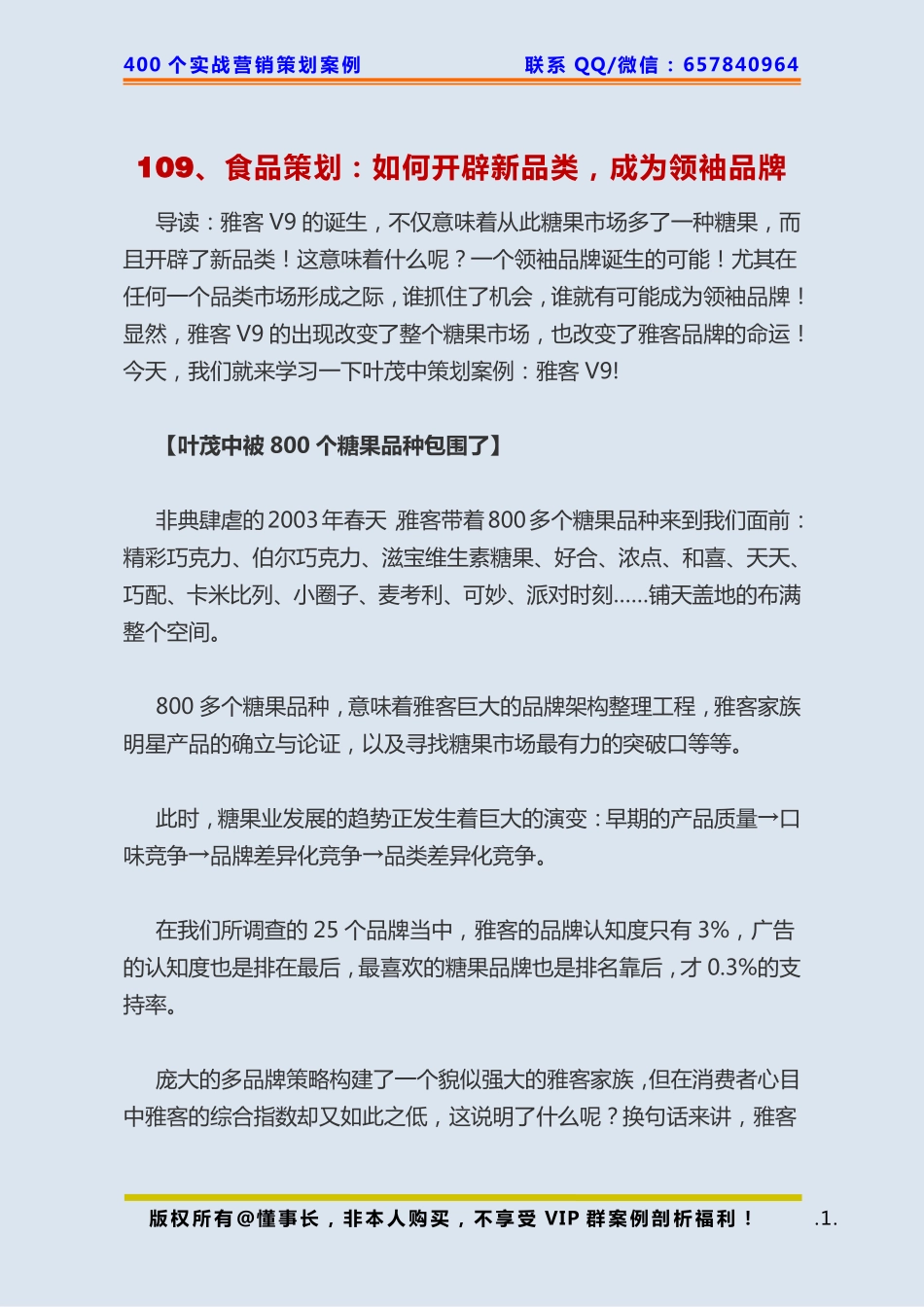 400 个实战营销策划案例　　联系 QQ/微信：657840964

109、食品策划：如何开辟新品类，成为领袖品牌

导读：雅客 V9 的诞生，不仅意味着从此糖果市场多了一种糖果，而且开辟了新品类！这意味着什么呢？一个领袖品牌诞生的可能！尤其在任何一个品类市场形成之际，谁抓住了机会，谁就有可能成为领袖品牌！显然，雅客 V9 的出现改变了整个糖果市场，也改变了雅客品牌的命运！今天，我们就来学习一下叶茂中策划案例：雅客 V9!

【叶茂中被 800 个糖果品种包围了】

非典肆虐的 2003 年春天 雅客带着 800 多个糖果品种来到我们面前：精彩巧克力、伯尔巧克力、滋宝维生素糖果、好合、浓点、和喜、天天、巧配、卡米比列、小圈子、麦考利、可妙、派对时刻……铺天盖地的布满整个空间。

800 多个糖果品种，意味着雅客巨大的品牌架构整理工程，雅客家族明星产品的确立与论证，以及寻找糖果市场最有力的突破口等等。

此时，糖果业发展的趋势正发生着巨大的演变：早期的产品质量→口味竞争→品牌差异化竞争→品类差异化竞争。

在我们所调查的 25 个品牌当中，雅客的品牌认知度只有 3%，广告的认知度也是排在最后，最喜欢的糖果品牌也是排名靠后，才 0.3%的支持率。

庞大的多品牌策略构建了一个貌似强大的雅客家族，但在消费者心目中雅客的综合指数却又如此之低，这说明了什么呢？换句话来讲，雅客

版权所有@懂事长，非本人购买，不享受 VIP 群案例剖析福利！　.1.